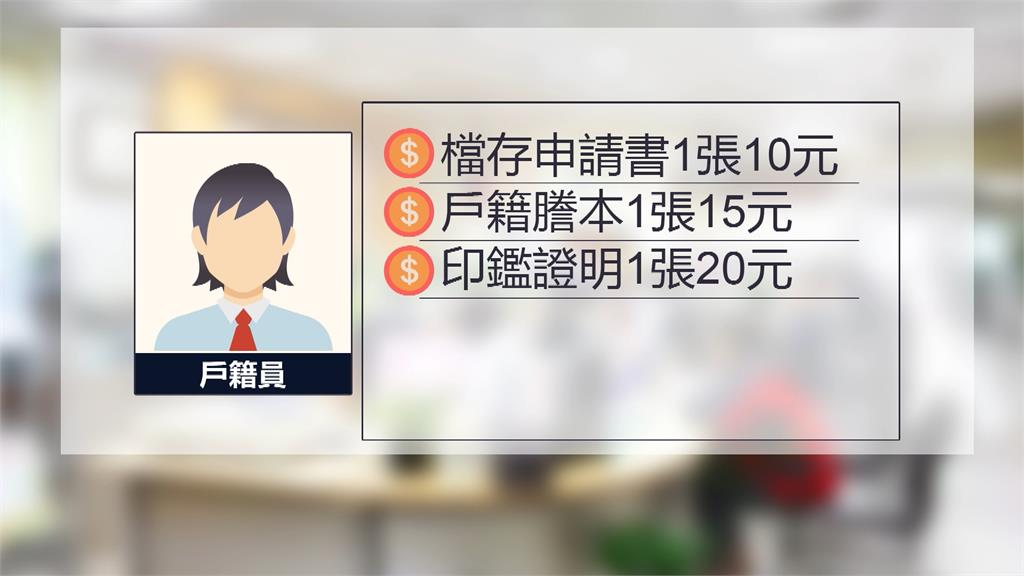 戶籍員

$ 檔存申請書1張10元
$ 戶籍謄本1張15元
$ 印鑑證明1張20元